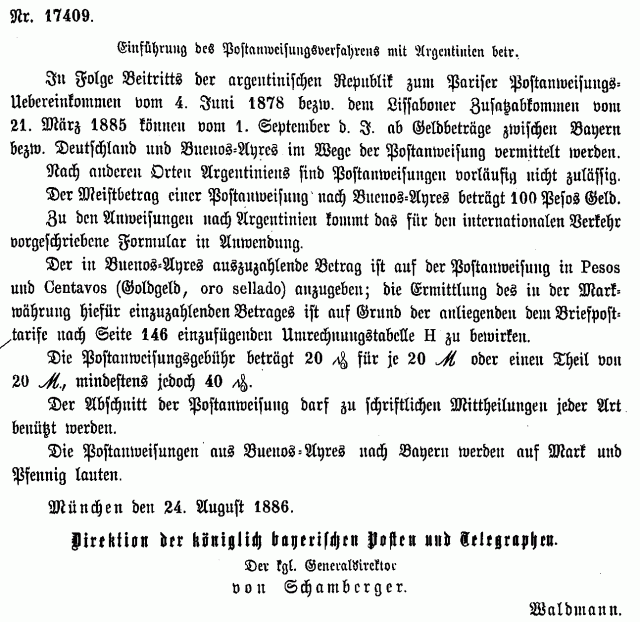 Nr. 17409.

Einführung des Postanweisungsverfahrens mit Argentinien betr.

In Folge Beitritts der argentinischen Republik zum Pariser Postanweisungs-Uebereinkommen vom 4. Juni 1878 bezw. dem Lissaboner Zusatzabkommen vom 21. März 1885 können vom 1. September d. J. ab Geldbeträge zwischen Bayern bezw. Deutschland und Buenos-Ayres im Wege der Postanweisung vermittelt werden.

Nach anderen Orten Argentiniens sind Postanweisungen vorläufig nicht zulässig.

Der Meistbetrag einer Postanweisung nach Buenos-Ayres beträgt 100 Pesos Geld.

Zu den Anweisungen nach Argentinien kommt das für den internationalen Verkehr vorgeschriebene Formular in Anwendung.

Der in Buenos-Ayres auszuzahlende Betrag ist auf der Postanweisung in Pesos und Centavos (Goldgeld, oro sellado) anzugeben; die Ermittlung des in der Markwährung hiefür einzuzahlenden Betrages ist auf Grund der anliegenden dem Briefposttarife nach Seite 146 einzufügenden Umrechnungstabelle H zu bewirken.

Die Postanweisungsgebühr beträgt 20 ₰ für je 20 ℳ oder einen Theil von 20 ℳ, mindestens jedoch 40 ₰.

Der Abschnitt der Postanweisung darf zu schriftlichen Mittheilungen jeder Art benützt werden.

Die Postanweisungen aus Buenos-Ayres nach Bayern werden auf Mark und Pfennig lauten.

München den 24. August 1886.

Direktion der königlich bayerischen Posten und Telegraphen.

Der kgl. Generaldirektor

von Schamberger.

Waldmann.